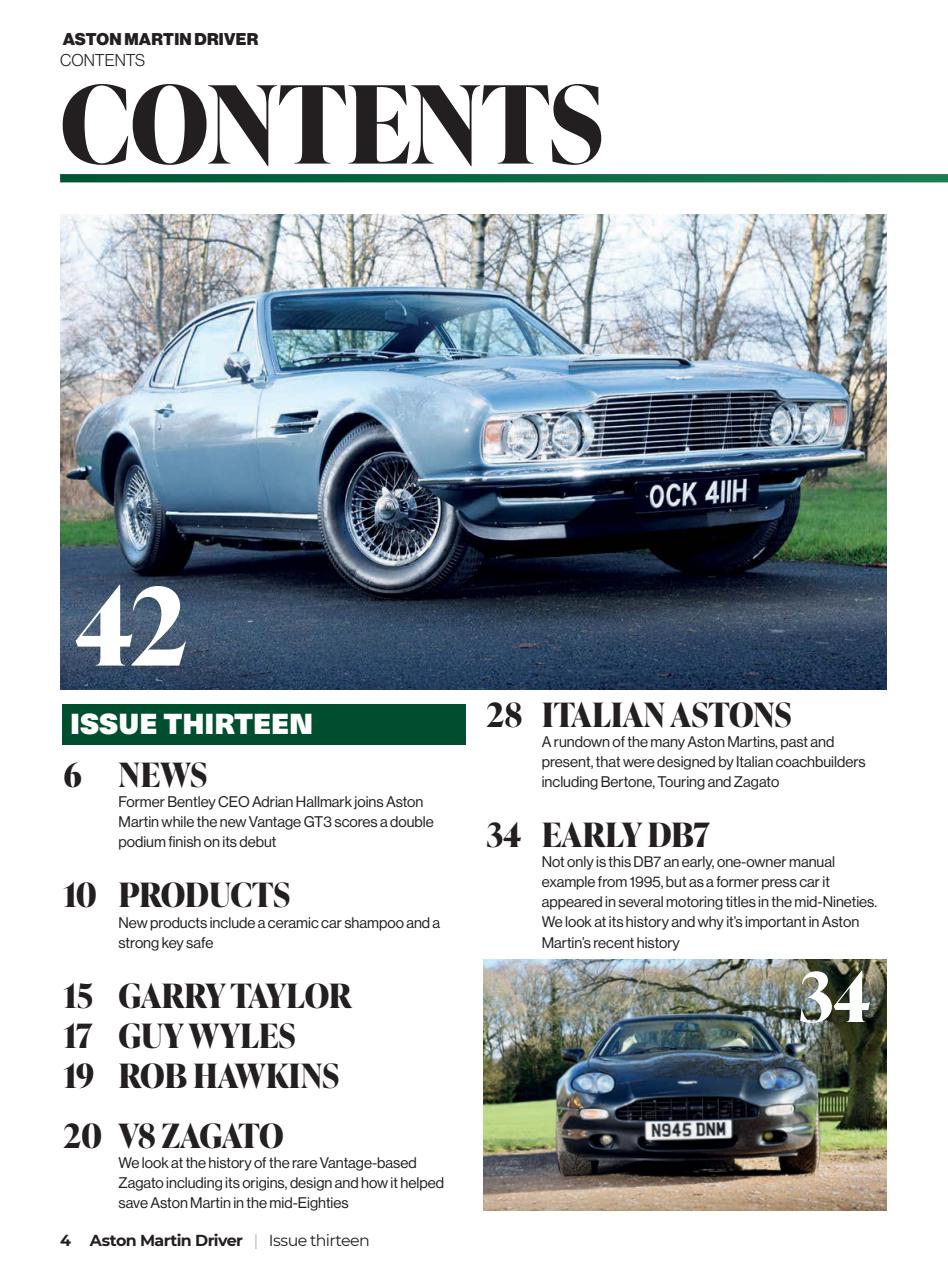 ASTON MARTIN DRIVER
CONTENTS

CONTENTS

OCK 411H

42

ISSUE THIRTEEN

6 NEWS
Former Bentley CEO Adrian Hallmark joins Aston Martin while the new Vantage GT3 scores a double podium finish on its debut

10 PRODUCTS
New products include a ceramic car shampoo and a strong key safe

15 GARRY TAYLOR
17 GUY WYLES
19 ROB HAWKINS

20 V8 ZAGATO
We look at the history of the rare Vantage-based Zagato including its origins, design and how it helped save Aston Martin in the mid-Eighties

28 ITALIAN ASTONS
A rundown of the many Aston Martins, past and present, that were designed by Italian coachbuilders including Bertone, Touring and Zagato

34 EARLY DB7
Not only is this DB7 an early, one-owner manual example from 1995, but as a former press car it appeared in several motoring titles in the mid-Nineties. We look at its history and why it's important in Aston Martin's recent history

34

N945 DNM

4 Aston Martin Driver | Issue thirteen